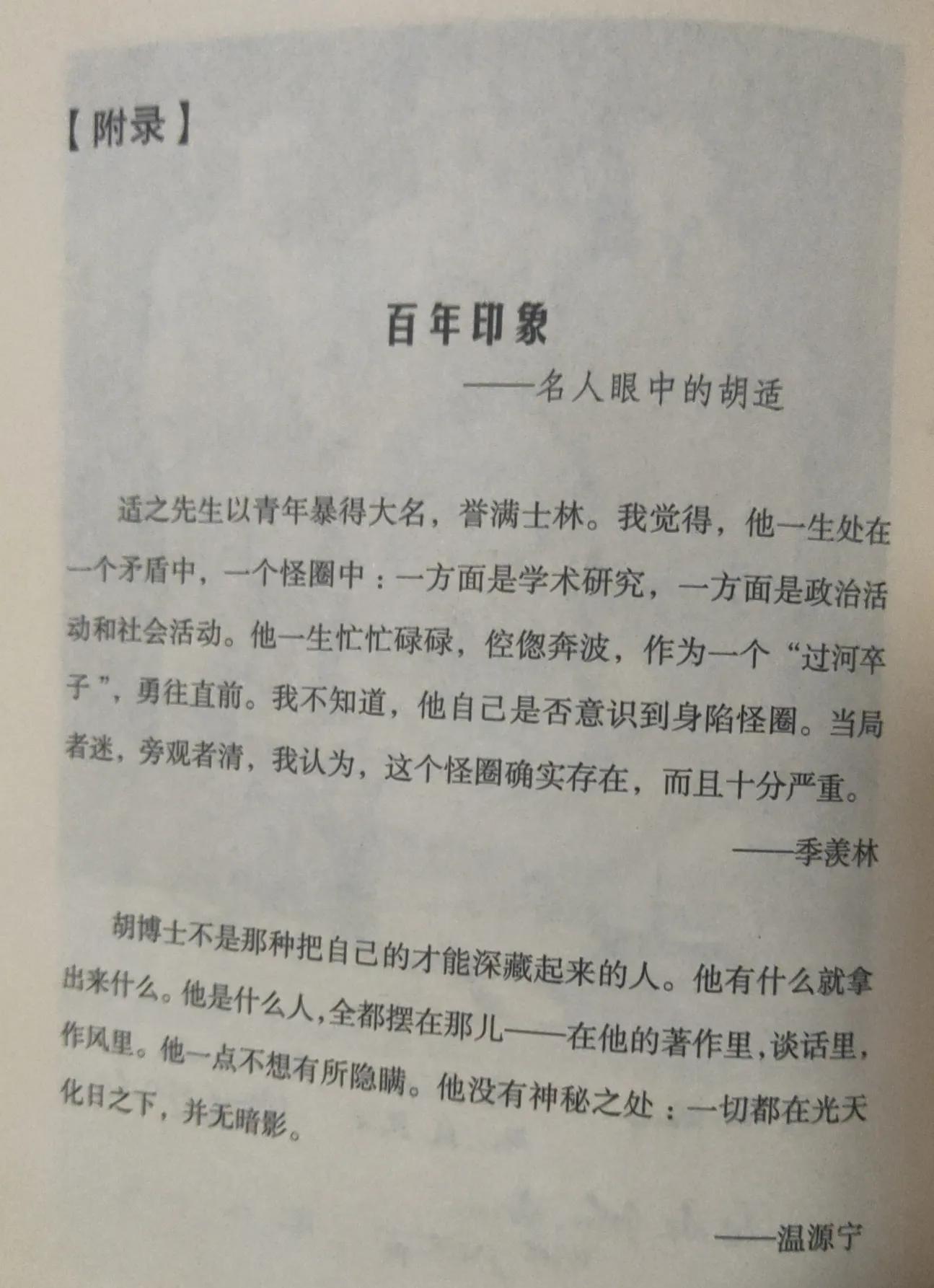 【附录】

百年印象

——名人眼中的胡适

适之先生以青年暴得大名，誉满士林。我觉得，他一生处在一个矛盾中，一个怪圈中：一方面是学术研究，一方面是政治活动和社会活动。他一生忙忙碌碌，倥偬奔波，作为一个“过河卒子”，勇往直前。我不知道，他自己是否意识到身陷怪圈。当局者迷，旁观者清，我认为，这个怪圈确实存在，而且十分严重。

——季羡林

胡博士不是那种把自己的才能深藏起来的人。他有什么就拿出来什么。他是什么人，全都摆在那儿——在他的著作里，谈话里，作风里。他一点不想有所隐瞒。他没有神秘之处：一切都在光天化日之下，并无暗影。

——温源宁